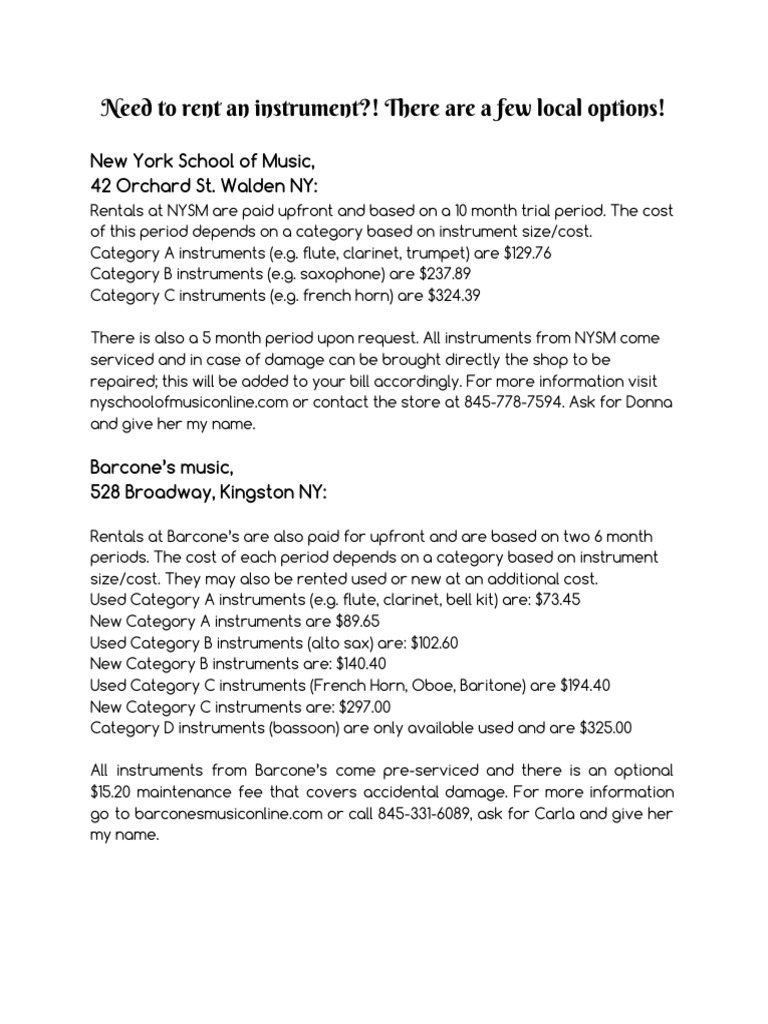 Need to rent an instrument?! There are a few local options!

New York School of Music,
42 Orchard St. Walden NY:

Rentals at NYSM are paid upfront and based on a 10 month trial period. The cost of this period depends on a category based on instrument size/cost.
Category A instruments (e.g. flute, clarinet, trumpet) are \$129.76
Category B instruments (e.g. saxophone) are \$237.89
Category C instruments (e.g. french horn) are \$324.39

There is also a 5 month period upon request. All instruments from NYSM come serviced and in case of damage can be brought directly the shop to be repaired; this will be added to your bill accordingly. For more information visit nyschoolofmusiconline.com or contact the store at 845-778-7594. Ask for Donna and give her my name.

Barcone's music,
528 Broadway, Kingston NY:

Rentals at Barcone's are also paid for upfront and are based on two 6 month periods. The cost of each period depends on a category based on instrument size/cost. They may also be rented used or new at an additional cost.
Used Category A instruments (e.g. flute, clarinet, bell kit) are: \$73.45
New Category A instruments are \$89.65
Used Category B instruments (alto sax) are: \$102.60
New Category B instruments are: \$140.40
Used Category C instruments (French Horn, Oboe, Baritone) are \$194.40
New Category C instruments are: \$297.00
Category D instruments (bassoon) are only available used and are \$325.00

All instruments from Barcone's come pre-serviced and there is an optional \$15.20 maintenance fee that covers accidental damage. For more information go to barconesmusiconline.com or call 845-331-6089, ask for Carla and give her my name.